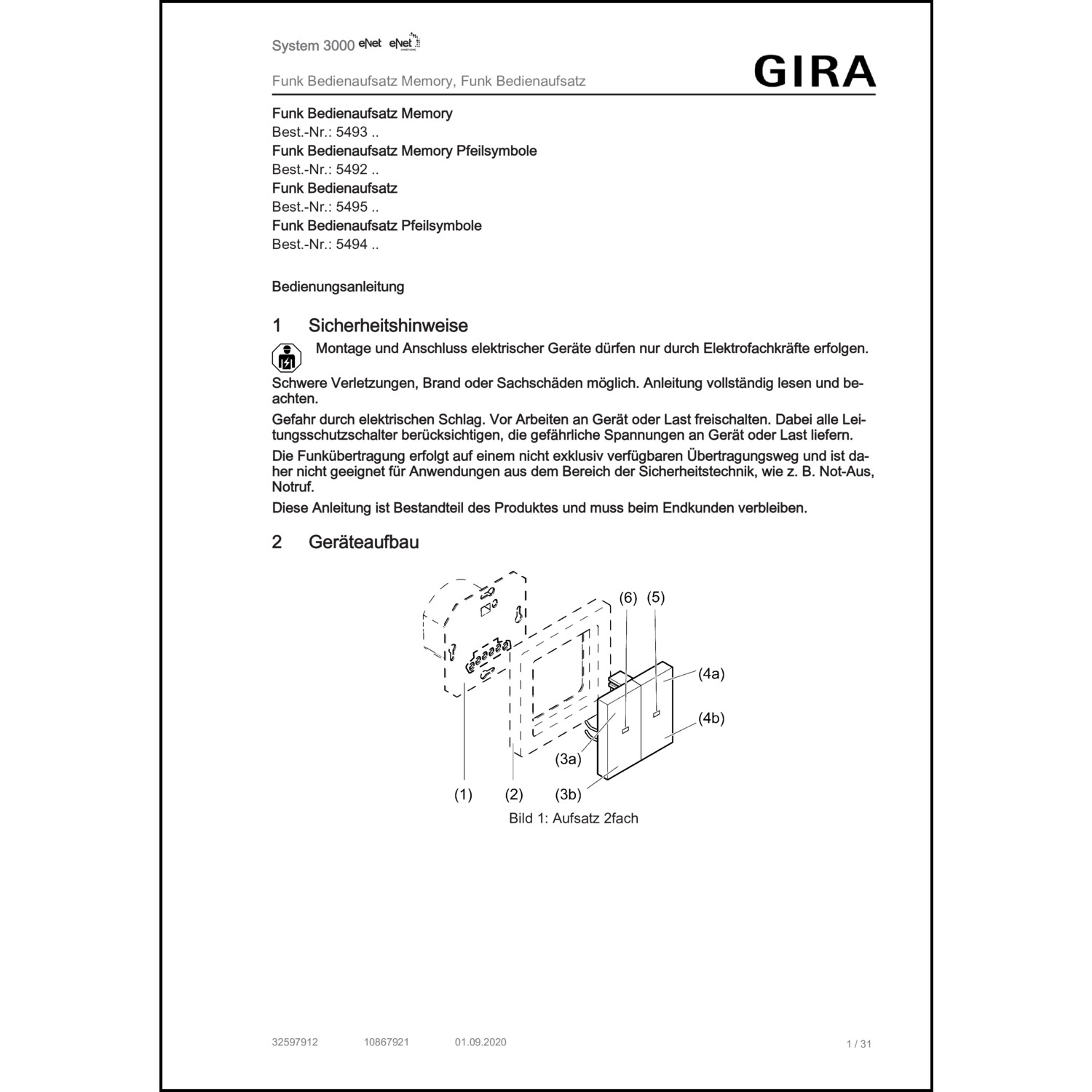 System 3000 eNet eNet

Funk Bedienaufsatz Memory, Funk Bedienaufsatz

GIRA

Funk Bedienaufsatz Memory
Best.-Nr.: 5493 ..
Funk Bedienaufsatz Memory Pfeilsymbole
Best.-Nr.: 5492 ..
Funk Bedienaufsatz
Best.-Nr.: 5495 ..
Funk Bedienaufsatz Pfeilsymbole
Best.-Nr.: 5494 ..

Bedienungsanleitung

1 Sicherheitshinweise

Montage und Anschluss elektrischer Geräte dürfen nur durch Elektrofachkräfte erfolgen.

Schwere Verletzungen, Brand oder Sachschäden möglich. Anleitung vollständig lesen und beachten.

Gefahr durch elektrischen Schlag. Vor Arbeiten an Gerät oder Last freischalten. Dabei alle Leitungsschutzschalter berücksichtigen, die gefährliche Spannungen an Gerät oder Last liefern.

Die Funkübertragung erfolgt auf einem nicht exklusiv verfügbaren Übertragungsweg und ist daher nicht geeignet für Anwendungen aus dem Bereich der Sicherheitstechnik, wie z. B. Not-Aus, Notruf.

Diese Anleitung ist Bestandteil des Produktes und muss beim Endkunden verbleiben.

2 Geräteaufbau

(6) (5)
(4a)
(4b)
(3a)
(1) (2) (3b)

Bild 1: Aufsatz 2fach

32597912 10867921 01.09.2020 1 / 31